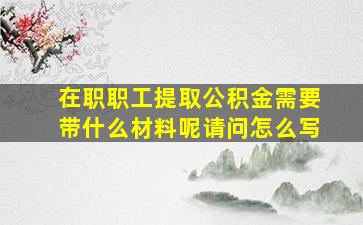 在职职工提取公积金需要带什么材料呢请问怎么写